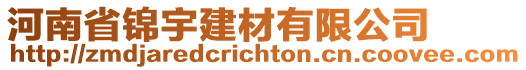 河南省锦宇建材有限公司
http://zmdjaredcrichton.cn.coovee.com